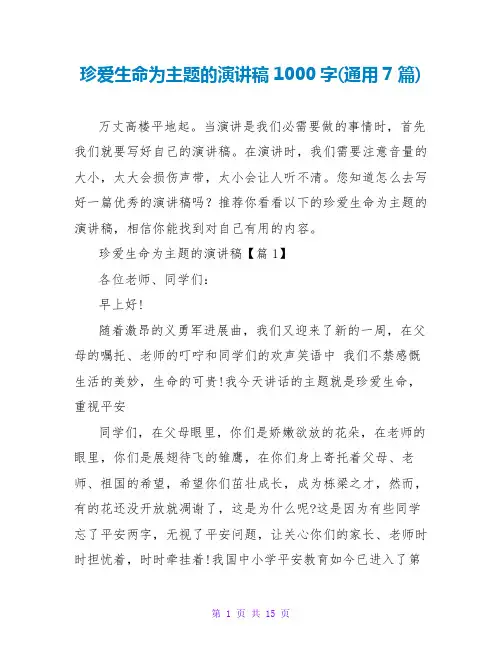 珍爱生命为主题的演讲稿 1000 字(通用 7 篇)

万丈高楼平地起。当演讲是我们必需要做的事情时，首先我们就要写好自己的演讲稿。在演讲时，我们需要注意音量的大小，太大会损伤声带，太小会让人听不清。您知道怎么去写好一篇优秀的演讲稿吗？推荐你看看以下的珍爱生命为主题的演讲稿，相信你能找到对自己有用的内容。

珍爱生命为主题的演讲稿【篇 1】

各位老师、同学们：

早上好!

随着激昂的义勇军进展曲，我们又迎来了新的一周，在父母的嘱托、老师的叮咛和同学们的欢声笑语中 我们不禁感慨生活的美妙，生命的可贵!我今天讲话的主题就是珍爱生命，重视平安

同学们，在父母眼里，你们是娇嫩欲放的花朵，在老师的眼里，你们是展翅待飞的雏鹰，在你们身上寄托着父母、老师、祖国的希望，希望你们茁壮成长，成为栋梁之才，然而，有的花还没开放就凋谢了，这是为什么呢?这是因为有些同学忘了平安两字，无视了平安问题，让关心你们的家长、老师时时担忧着，时时牵挂着!我国中小学平安教育如今已进入了第

第 1 页 共 15 页